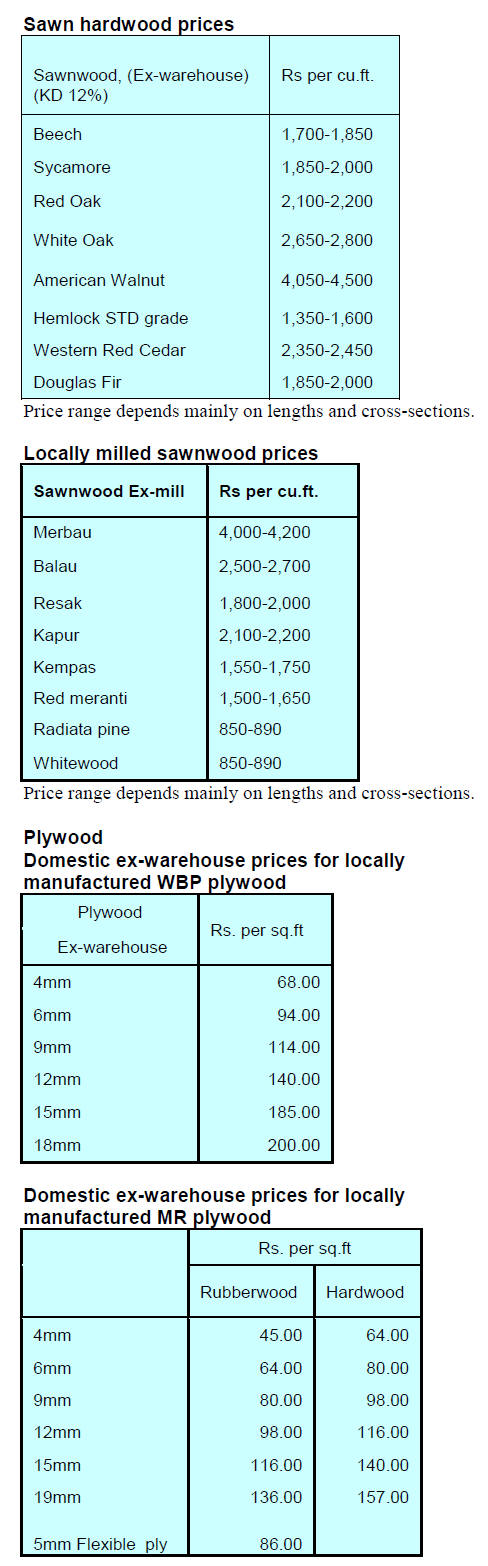 **Sawn hardwood prices**

| Sawnwood, (Ex-warehouse) (KD 12%) | Rs per cu.ft. |
|---|---|
| Beech | 1,700-1,850 |
| Sycamore | 1,850-2,000 |
| Red Oak | 2,100-2,200 |
| White Oak | 2,650-2,800 |
| American Walnut | 4,050-4,500 |
| Hemlock STD grade | 1,350-1,600 |
| Western Red Cedar | 2,350-2,450 |
| Douglas Fir | 1,850-2,000 |

Price range depends mainly on lengths and cross-sections.

**Locally milled sawnwood prices**

| Sawnwood Ex-mill | Rs per cu.ft. |
|---|---|
| Merbau | 4,000-4,200 |
| Balau | 2,500-2,700 |
| Resak | 1,800-2,000 |
| Kapur | 2,100-2,200 |
| Kempas | 1,550-1,750 |
| Red meranti | 1,500-1,650 |
| Radiata pine | 850-890 |
| Whitewood | 850-890 |

Price range depends mainly on lengths and cross-sections.

**Plywood**
**Domestic ex-warehouse prices for locally manufactured WBP plywood**

| Plywood Ex-warehouse | Rs. per sq.ft |
|---|---|
| 4mm | 68.00 |
| 6mm | 94.00 |
| 9mm | 114.00 |
| 12mm | 140.00 |
| 15mm | 185.00 |
| 18mm | 200.00 |

**Domestic ex-warehouse prices for locally manufactured MR plywood**

| | Rs. per sq.ft | |
|---|---|---|
| | Rubberwood | Hardwood |
| 4mm | 45.00 | 64.00 |
| 6mm | 64.00 | 80.00 |
| 9mm | 80.00 | 98.00 |
| 12mm | 98.00 | 116.00 |
| 15mm | 116.00 | 140.00 |
| 19mm | 136.00 | 157.00 |
| 5mm Flexible ply | 86.00 | |